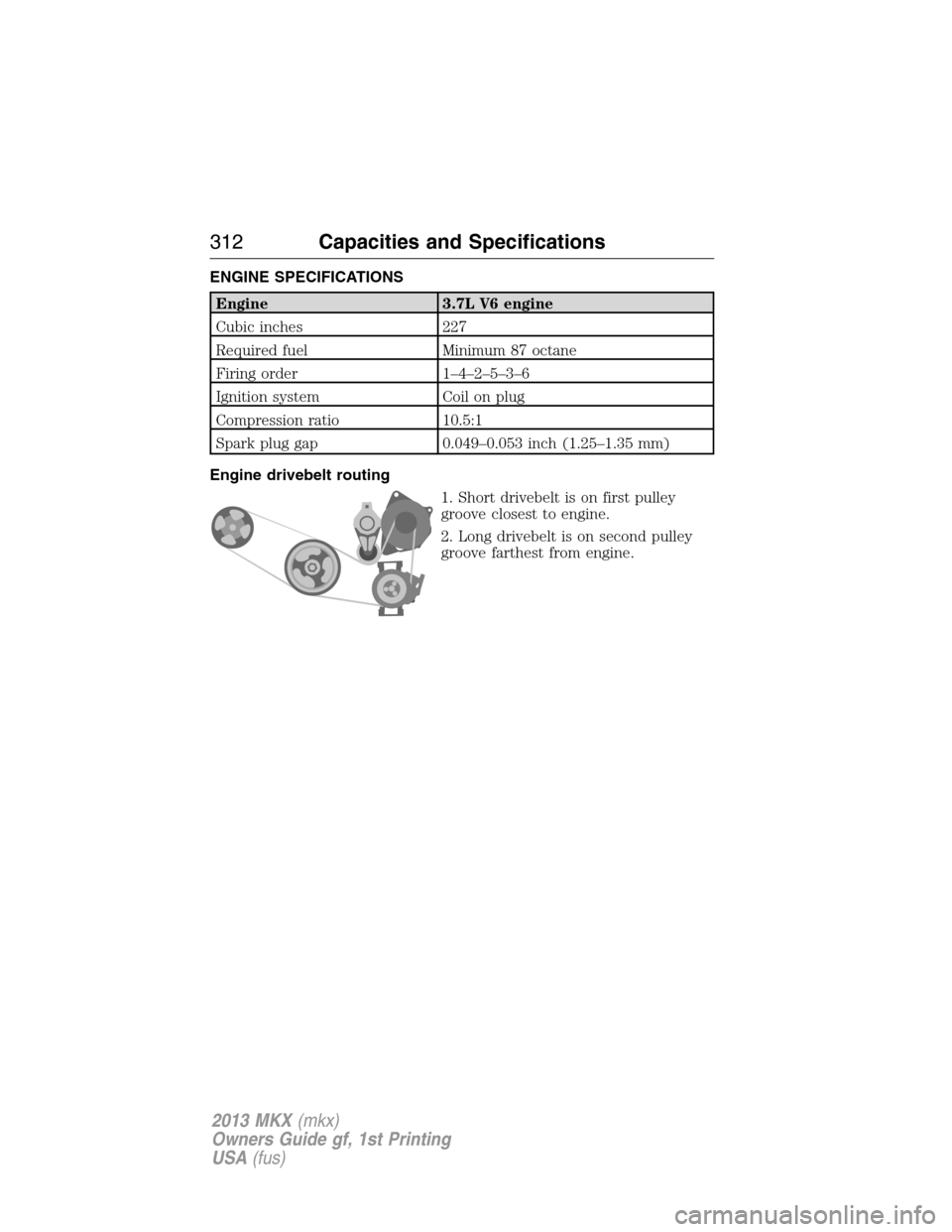 312 Capacities and Specifications

ENGINE SPECIFICATIONS

| Engine | 3.7L V6 engine |
|---|---|
| Cubic inches | 227 |
| Required fuel | Minimum 87 octane |
| Firing order | 1–4–2–5–3–6 |
| Ignition system | Coil on plug |
| Compression ratio | 10.5:1 |
| Spark plug gap | 0.049–0.053 inch (1.25–1.35 mm) |

Engine drivebelt routing

1. Short drivebelt is on first pulley groove closest to engine.

2. Long drivebelt is on second pulley groove farthest from engine.

2013 MKX (mkx)
Owners Guide gf, 1st Printing
USA (fus)

carmanualsonline.info